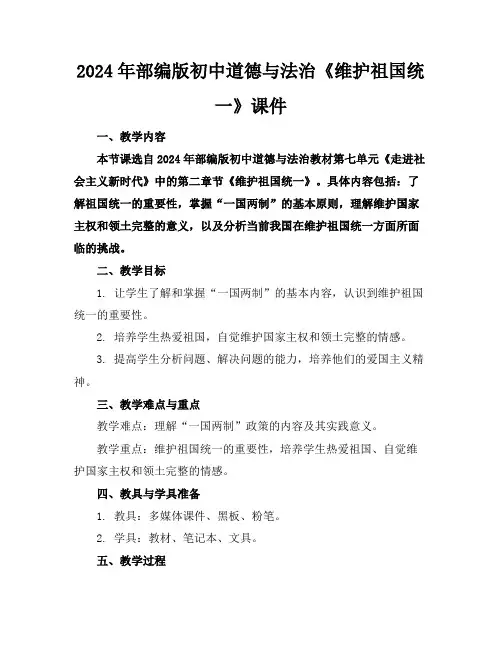 2024年部编版初中道德与法治《维护祖国统一》课件

一、教学内容

本节课选自2024年部编版初中道德与法治教材第七单元《走进社会主义新时代》中的第二章节《维护祖国统一》。具体内容包括：了解祖国统一的重要性，掌握“一国两制”的基本原则，理解维护国家主权和领土完整的意义，以及分析当前我国在维护祖国统一方面所面临的挑战。

二、教学目标

1. 让学生了解和掌握“一国两制”的基本内容，认识到维护祖国统一的重要性。

2. 培养学生热爱祖国，自觉维护国家主权和领土完整的情感。

3. 提高学生分析问题、解决问题的能力，培养他们的爱国主义精神。

三、教学难点与重点

教学难点：理解“一国两制”政策的内容及其实践意义。

教学重点：维护祖国统一的重要性，培养学生热爱祖国、自觉维护国家主权和领土完整的情感。

四、教具与学具准备

1. 教具：多媒体课件、黑板、粉笔。

2. 学具：教材、笔记本、文具。

五、教学过程